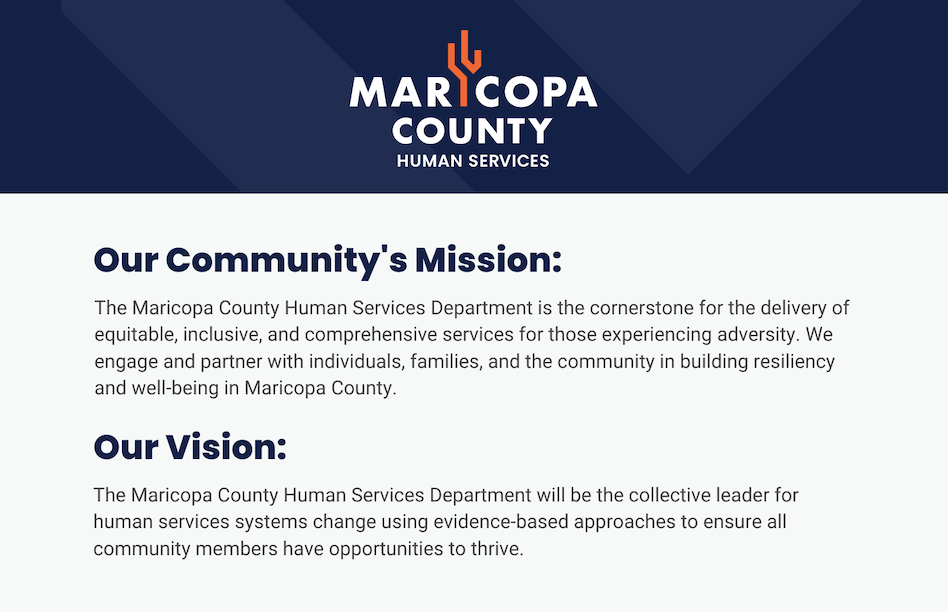 MARICOPA COUNTY
HUMAN SERVICES

Our Community's Mission:

The Maricopa County Human Services Department is the cornerstone for the delivery of equitable, inclusive, and comprehensive services for those experiencing adversity. We engage and partner with individuals, families, and the community in building resiliency and well-being in Maricopa County.

Our Vision:

The Maricopa County Human Services Department will be the collective leader for human services systems change using evidence-based approaches to ensure all community members have opportunities to thrive.